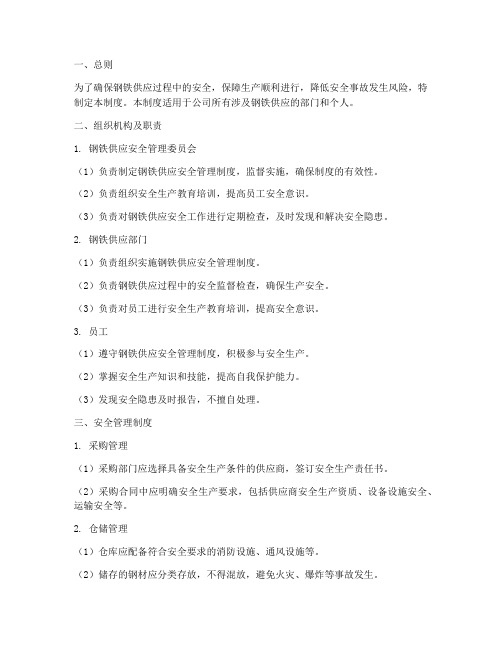 一、总则

为了确保钢铁供应过程中的安全，保障生产顺利进行，降低安全事故发生风险，特制定本制度。本制度适用于公司所有涉及钢铁供应的部门和个人。

二、组织机构及职责

1. 钢铁供应安全管理委员会

（1）负责制定钢铁供应安全管理制度，监督实施，确保制度的有效性。

（2）负责组织安全生产教育培训，提高员工安全意识。

（3）负责对钢铁供应安全工作进行定期检查，及时发现和解决安全隐患。

2. 钢铁供应部门

（1）负责组织实施钢铁供应安全管理制度。

（2）负责钢铁供应过程中的安全监督检查，确保生产安全。

（3）负责对员工进行安全生产教育培训，提高安全意识。

3. 员工

（1）遵守钢铁供应安全管理制度，积极参与安全生产。

（2）掌握安全生产知识和技能，提高自我保护能力。

（3）发现安全隐患及时报告，不擅自处理。

三、安全管理制度

1. 采购管理

（1）采购部门应选择具备安全生产条件的供应商，签订安全生产责任书。

（2）采购合同中应明确安全生产要求，包括供应商安全生产资质、设备设施安全、运输安全等。

2. 仓储管理

（1）仓库应配备符合安全要求的消防设施、通风设施等。

（2）储存的钢材应分类存放，不得混放，避免火灾、爆炸等事故发生。